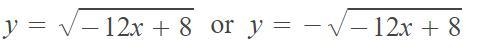 $y = \sqrt{-12x + 8}$ or $y = -\sqrt{-12x + 8}$